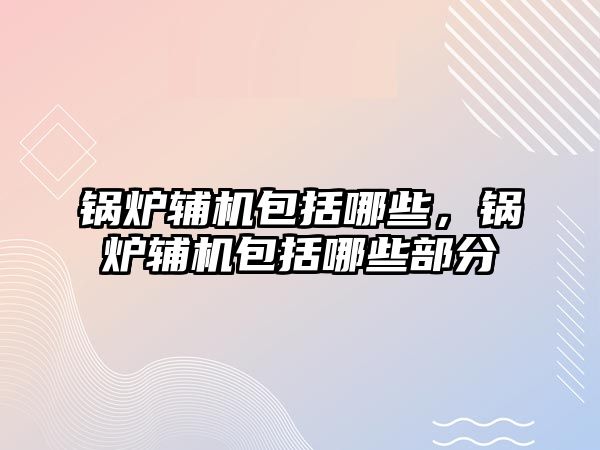 锅炉辅机包括哪些，锅炉辅机包括哪些部分